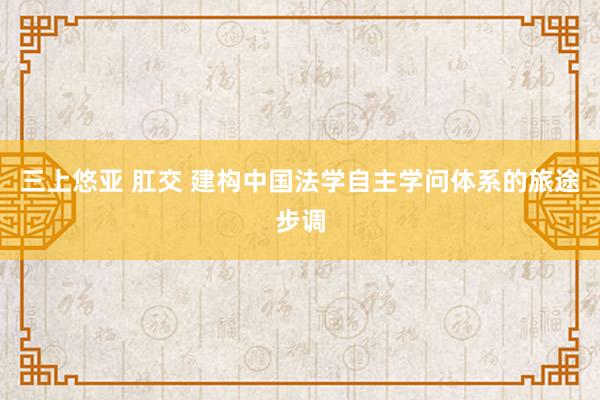 三上悠亚 肛交 建构中国法学自主学问体系的旅途步调